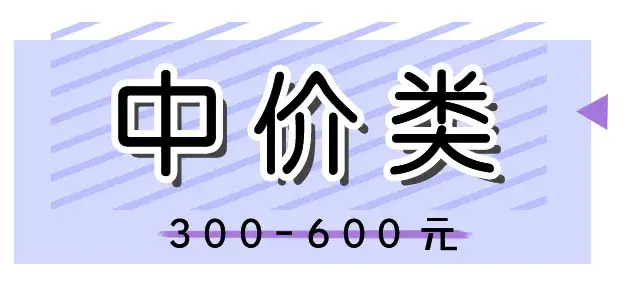 中价类

300-600元